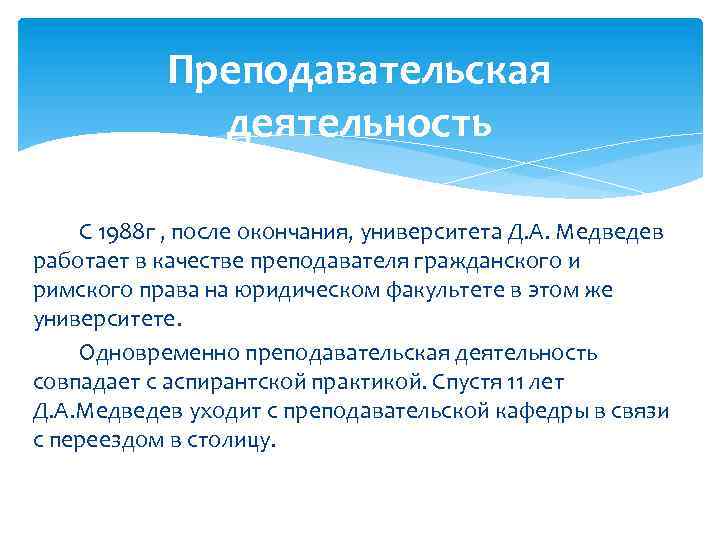 Преподавательская деятельность

С 1988г , после окончания, университета Д.А. Медведев работает в качестве преподавателя гражданского и римского права на юридическом факультете в этом же университете.

Одновременно преподавательская деятельность совпадает с аспирантской практикой. Спустя 11 лет Д.А.Медведев уходит с преподавательской кафедры в связи с переездом в столицу.